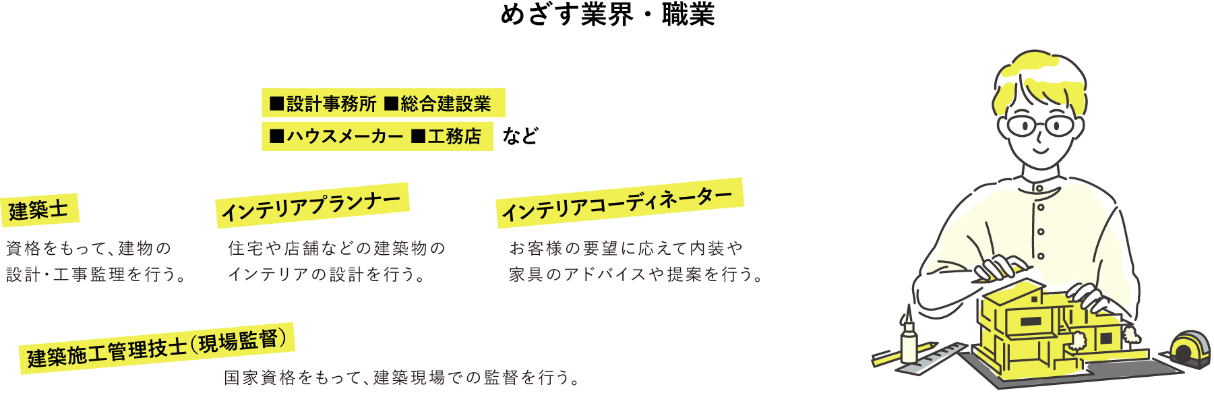 めざす業界・職業

■設計事務所 ■総合建設業
■ハウスメーカー ■工務店 など

建築士

資格をもって、建物の設計・工事監理を行う。

インテリアプランナー

住宅や店舗などの建築物のインテリアの設計を行う。

インテリアコーディネーター

お客様の要望に応えて内装や家具のアドバイスや提案を行う。

建築施工管理技士（現場監督）

国家資格をもって、建築現場での監督を行う。